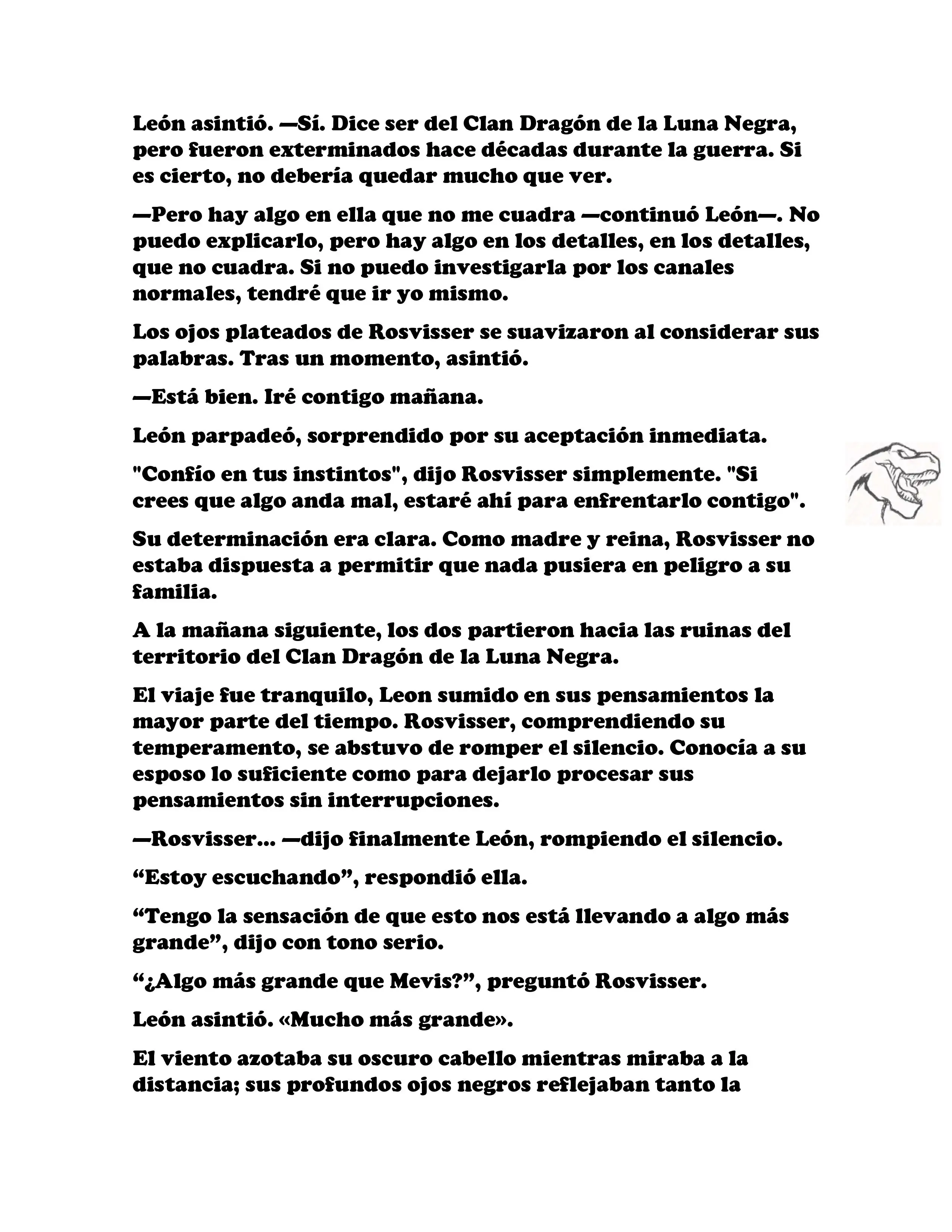 León asintió. —Sí. Dice ser del Clan Dragón de la Luna Negra, pero fueron exterminados hace décadas durante la guerra. Si es cierto, no debería quedar mucho que ver.

—Pero hay algo en ella que no me cuadra —continuó León—. No puedo explicarlo, pero hay algo en los detalles, en los detalles, que no cuadra. Si no puedo investigarla por los canales normales, tendré que ir yo mismo.

Los ojos plateados de Rosvisser se suavizaron al considerar sus palabras. Tras un momento, asintió.

—Está bien. Iré contigo mañana.

León parpadeó, sorprendido por su aceptación inmediata.

"Confío en tus instintos", dijo Rosvisser simplemente. "Si crees que algo anda mal, estaré ahí para enfrentarlo contigo".

Su determinación era clara. Como madre y reina, Rosvisser no estaba dispuesta a permitir que nada pusiera en peligro a su familia.

A la mañana siguiente, los dos partieron hacia las ruinas del territorio del Clan Dragón de la Luna Negra.

El viaje fue tranquilo, Leon sumido en sus pensamientos la mayor parte del tiempo. Rosvisser, comprendiendo su temperamento, se abstuvo de romper el silencio. Conocía a su esposo lo suficiente como para dejarlo procesar sus pensamientos sin interrupciones.

—Rosvisser... —dijo finalmente León, rompiendo el silencio.

“Estoy escuchando”, respondió ella.

“Tengo la sensación de que esto nos está llevando a algo más grande”, dijo con tono serio.

“¿Algo más grande que Mevis?”, preguntó Rosvisser.

León asintió. «Mucho más grande».

El viento azotaba su oscuro cabello mientras miraba a la distancia; sus profundos ojos negros reflejaban tanto la